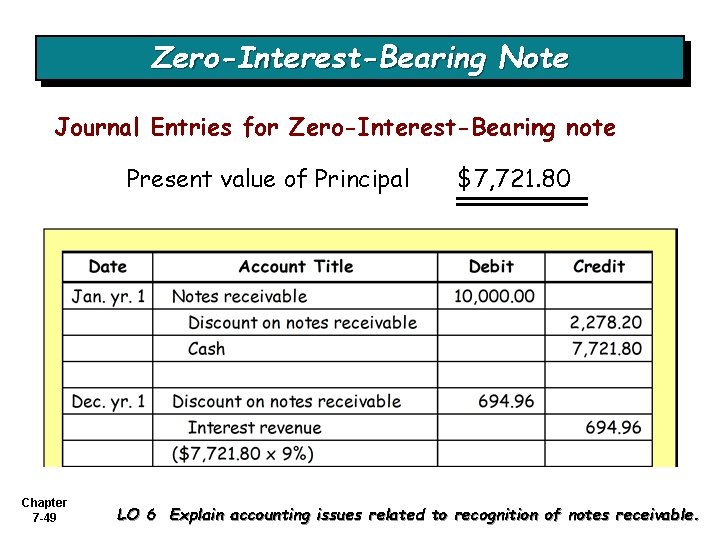 Zero-Interest-Bearing Note

Journal Entries for Zero-Interest-Bearing note

Present value of Principal $7,721.80

| Date | Account Title | Debit | Credit |
|---|---|---|---|
| Jan. yr. 1 | Notes receivable | 10,000.00 | |
| | Discount on notes receivable | | 2,278.20 |
| | Cash | | 7,721.80 |
| | | | |
| Dec. yr. 1 | Discount on notes receivable | 694.96 | |
| | Interest revenue | | 694.96 |
| | ($7,721.80 x 9%) | | |

Chapter 7-49

LO 6 Explain accounting issues related to recognition of notes receivable.